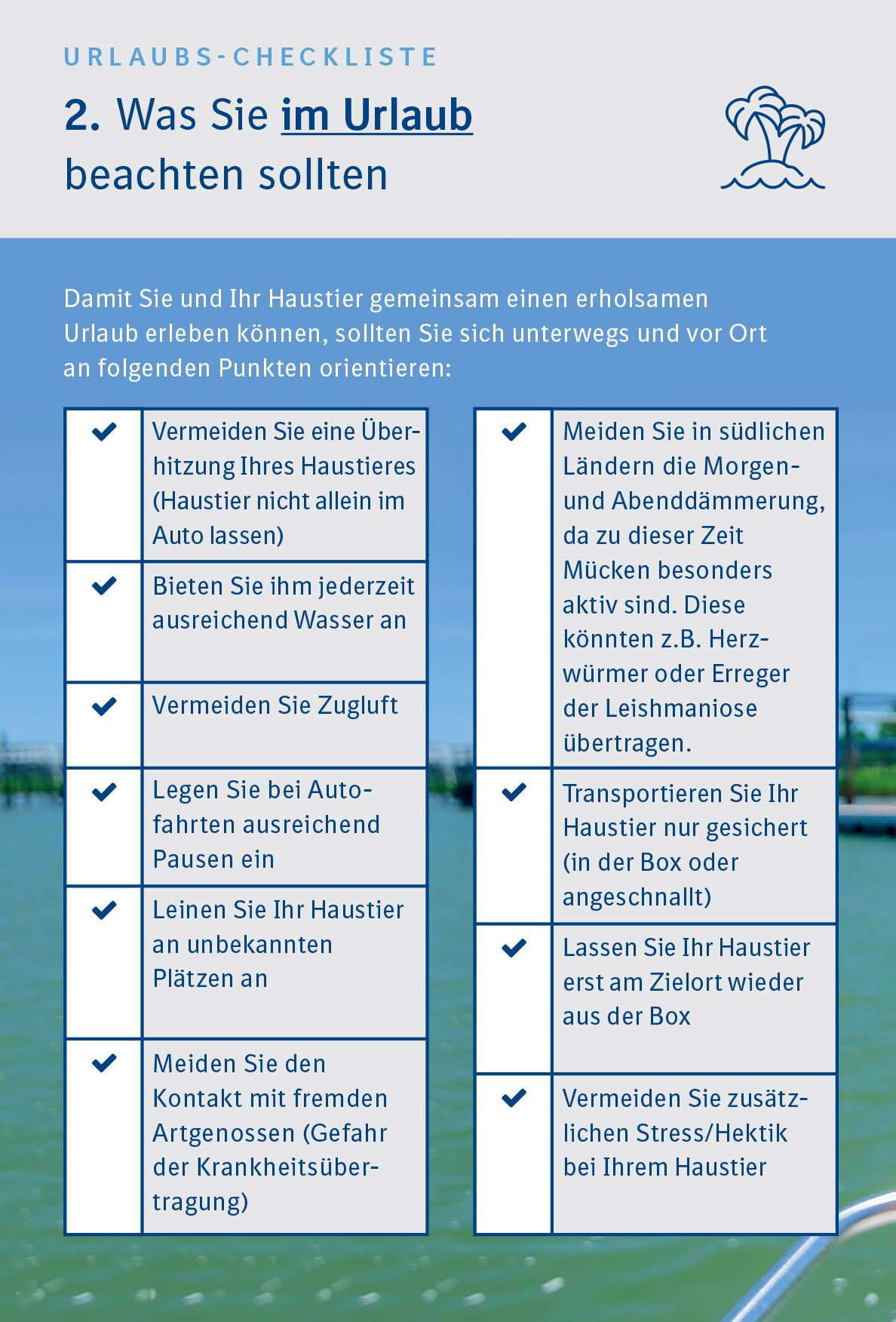 URLAUBS-CHECKLISTE

2. Was Sie im Urlaub beachten sollten

Damit Sie und Ihr Haustier gemeinsam einen erholsamen Urlaub erleben können, sollten Sie sich unterwegs und vor Ort an folgenden Punkten orientieren:

| | |
|---|---|
| ✔ | Vermeiden Sie eine Überhitzung Ihres Haustieres (Haustier nicht allein im Auto lassen) |
| ✔ | Bieten Sie ihm jederzeit ausreichend Wasser an |
| ✔ | Vermeiden Sie Zugluft |
| ✔ | Legen Sie bei Autofahrten ausreichend Pausen ein |
| ✔ | Leinen Sie Ihr Haustier an unbekannten Plätzen an |
| ✔ | Meiden Sie den Kontakt mit fremden Artgenossen (Gefahr der Krankheitsübertragung) |

| | |
|---|---|
| ✔ | Meiden Sie in südlichen Ländern die Morgen- und Abenddämmerung, da zu dieser Zeit Mücken besonders aktiv sind. Diese könnten z.B. Herzwürmer oder Erreger der Leishmaniose übertragen. |
| ✔ | Transportieren Sie Ihr Haustier nur gesichert (in der Box oder angeschnallt) |
| ✔ | Lassen Sie Ihr Haustier erst am Zielort wieder aus der Box |
| ✔ | Vermeiden Sie zusätzlichen Stress/Hektik bei Ihrem Haustier |